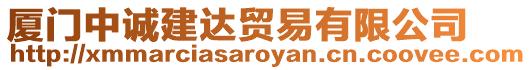 厦门中诚建达贸易有限公司
http://xmmarciasaroyan.cn.coovee.com